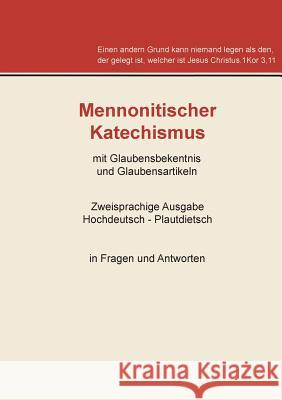 Einen andern Grund kann niemand legen als den, der gelegt ist, welcher ist Jesus Christus.1Kor 3,11

Mennonitischer Katechismus

mit Glaubensbekentnis und Glaubensartikeln

Zweisprachige Ausgabe Hochdeutsch - Plautdietsch

in Fragen und Antworten

Kraina Książek